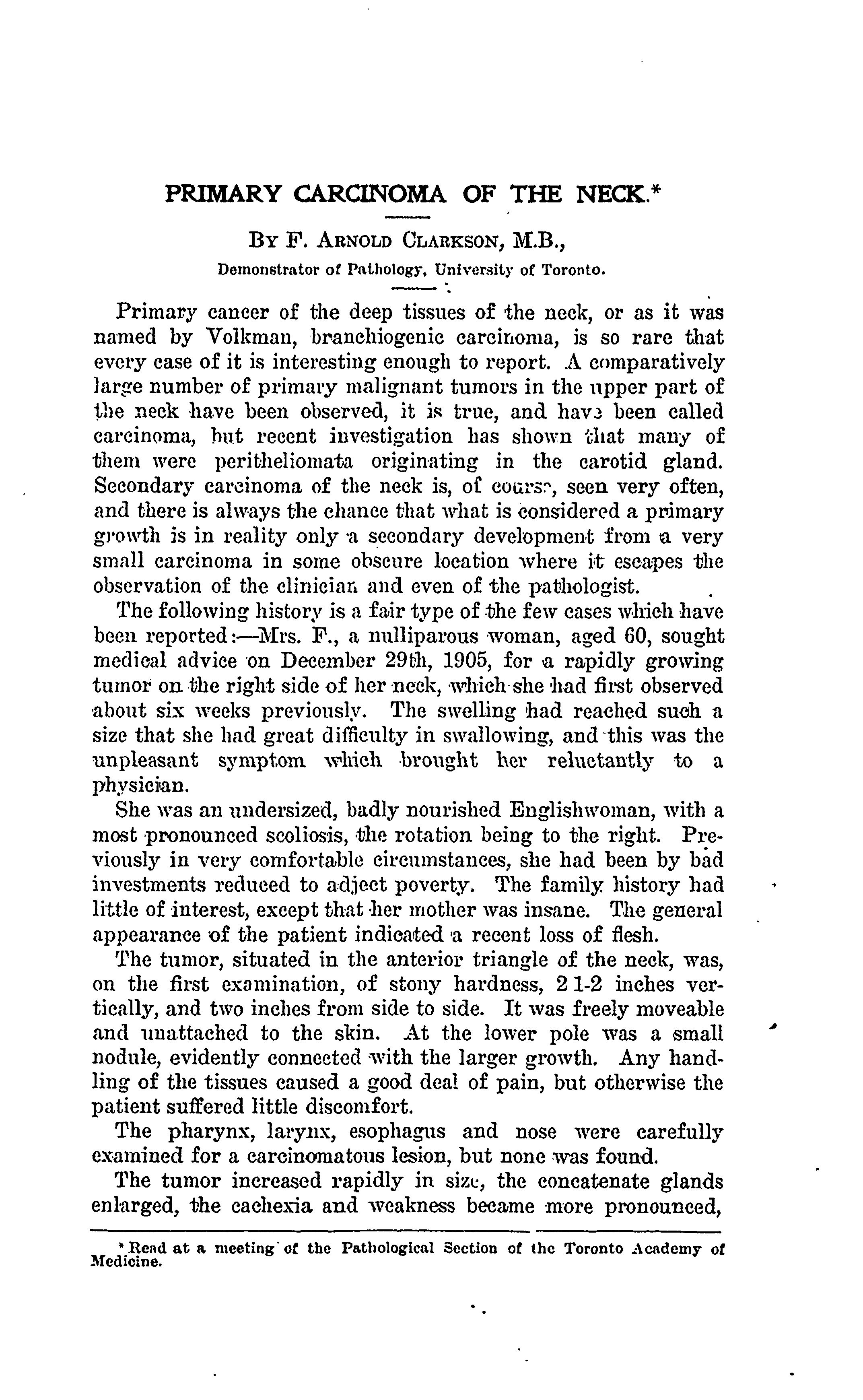 PRIMARY CARCINOMA OF THE NECK.*

By F. Arnold Clarkson, M.B.,
Demonstrator of Pathology, University of Toronto.

Primary cancer of the deep tissues of the neck, or as it was named by Volkman, branchiogenic carcinoma, is so rare that every case of it is interesting enough to report. A comparatively large number of primary malignant tumors in the upper part of the neck have been observed, it is true, and have been called carcinoma, but recent investigation has shown that many of them were peritheliomata originating in the carotid gland. Secondary carcinoma of the neck is, of course, seen very often, and there is always the chance that what is considered a primary growth is in reality only a secondary development from a very small carcinoma in some obscure location where it escapes the observation of the clinician and even of the pathologist.

The following history is a fair type of the few cases which have been reported:—Mrs. F., a nulliparous woman, aged 60, sought medical advice on December 29th, 1905, for a rapidly growing tumor on the right side of her neck, which she had first observed about six weeks previously. The swelling had reached such a size that she had great difficulty in swallowing, and this was the unpleasant symptom which brought her reluctantly to a physician.

She was an undersized, badly nourished Englishwoman, with a most pronounced scoliosis, the rotation being to the right. Previously in very comfortable circumstances, she had been by bad investments reduced to adject poverty. The family history had little of interest, except that her mother was insane. The general appearance of the patient indicated a recent loss of flesh.

The tumor, situated in the anterior triangle of the neck, was, on the first examination, of stony hardness, 2 1-2 inches vertically, and two inches from side to side. It was freely moveable and unattached to the skin. At the lower pole was a small nodule, evidently connected with the larger growth. Any handling of the tissues caused a good deal of pain, but otherwise the patient suffered little discomfort.

The pharynx, larynx, esophagus and nose were carefully examined for a carcinomatous lesion, but none was found.

The tumor increased rapidly in size, the concatenate glands enlarged, the cachexia and weakness became more pronounced,

*Read at a meeting of the Pathological Section of the Toronto Academy of Medicine.